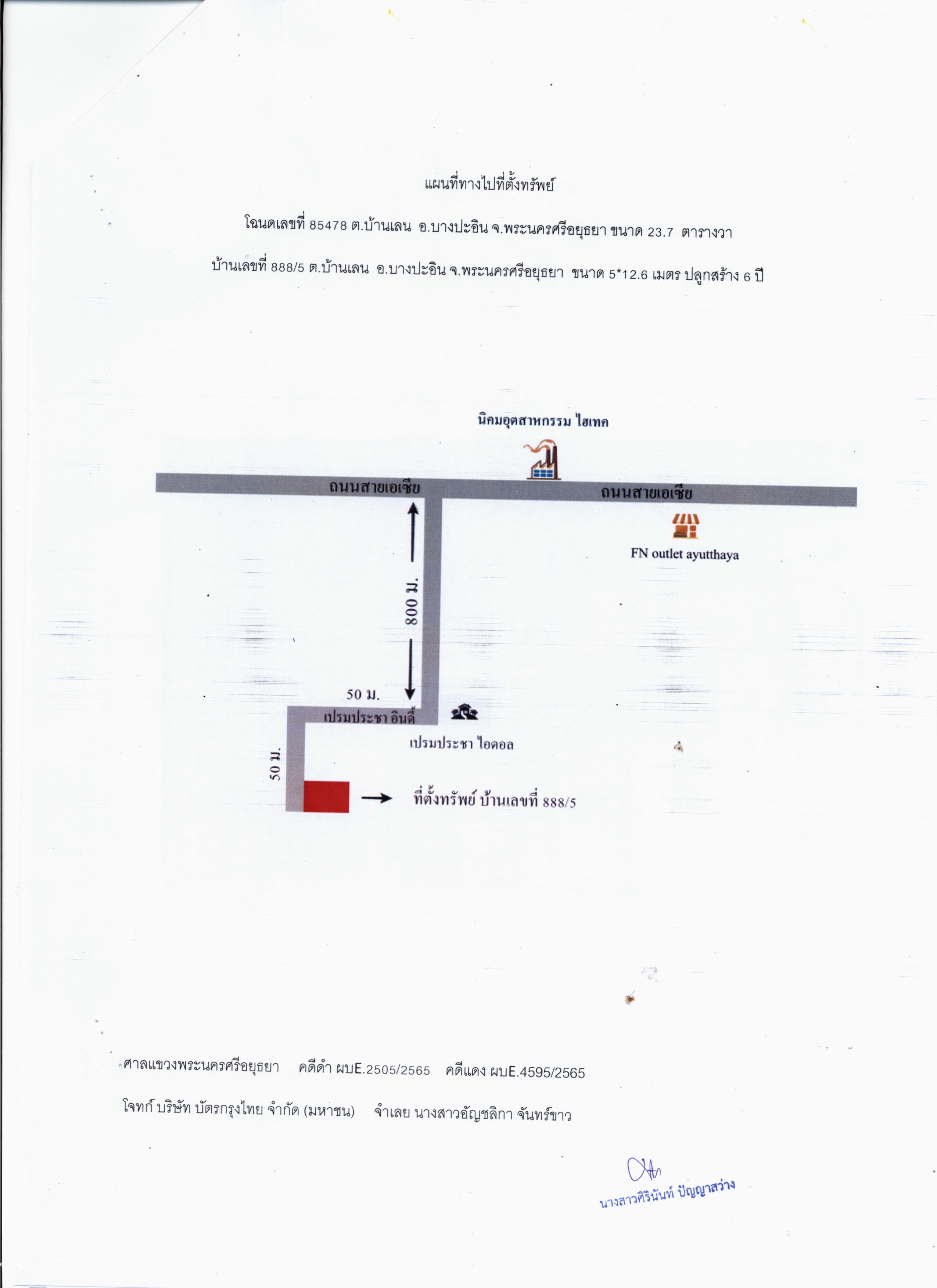 แผนที่ทางไปที่ตั้งทรัพย์

โฉนดเลขที่ 85478 ต.บ้านเลน อ.บางปะอิน จ.พระนครศรีอยุธยา ขนาด 23.7 ตารางวา

บ้านเลขที่ 888/5 ต.บ้านเลน อ.บางปะอิน จ.พระนครศรีอยุธยา ขนาด 5*12.6 เมตร ปลูกสร้าง 6 ปี

นิคมอุตสาหกรรม ไฮเทค

ถนนสายเอเซีย

ถนนสายเอเซีย

FN outlet ayutthaya

800 ม.

50 ม.

เปรมประชา อินดี้

เปรมประชา ไอดอล

50 ม.

ที่ตั้งทรัพย์ บ้านเลขที่ 888/5

ศาลแขวงพระนครศรีอยุธยา คดีดำ ผบE.2505/2565 คดีแดง ผบE.4595/2565

โจทก์ บริษัท บัตรกรุงไทย จำกัด (มหาชน) จำเลย นางสาวอัญชลิกา จันทร์ขาว

นางสาวศิรินันท์ ปัญญาสว่าง